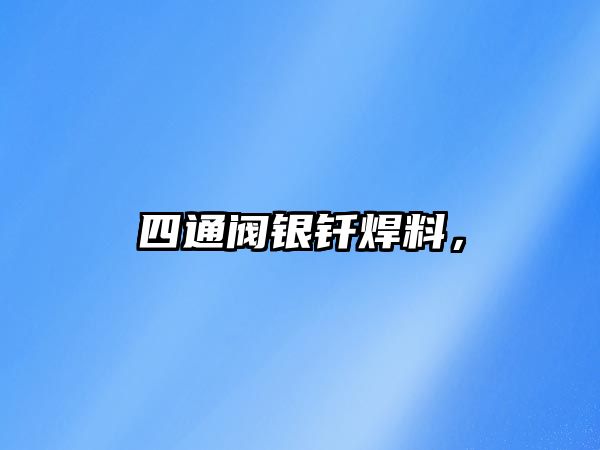 四通阀银钎焊料，